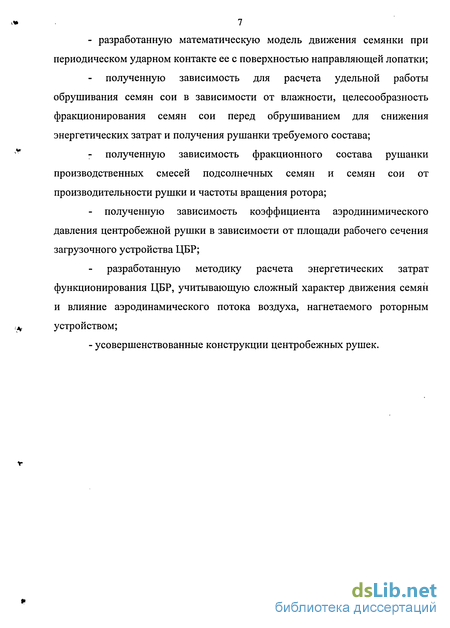 7

- разработанную математическую модель движения семянки при периодическом ударном контакте ее с поверхностью направляющей лопатки;

- полученную зависимость для расчета удельной работы обрушивания семян сои в зависимости от влажности, целесообразность фракционирования семян сои перед обрушиванием для снижения энергетических затрат и получения рушанки требуемого состава;

- полученную зависимость фракционного состава рушанки производственных смесей подсолнечных семян и семян сои от производительности рушки и частоты вращения ротора;

- полученную зависимость коэффициента аэродинимического давления центробежной рушки в зависимости от площади рабочего сечения загрузочного устройства ЦБР;

- разработанную методику расчета энергетических затрат функционирования ЦБР, учитывающую сложный характер движения семян и влияние аэродинамического потока воздуха, нагнетаемого роторным устройством;

- усовершенствованные конструкции центробежных рушек.

dsLib.net
библиотека диссертаций